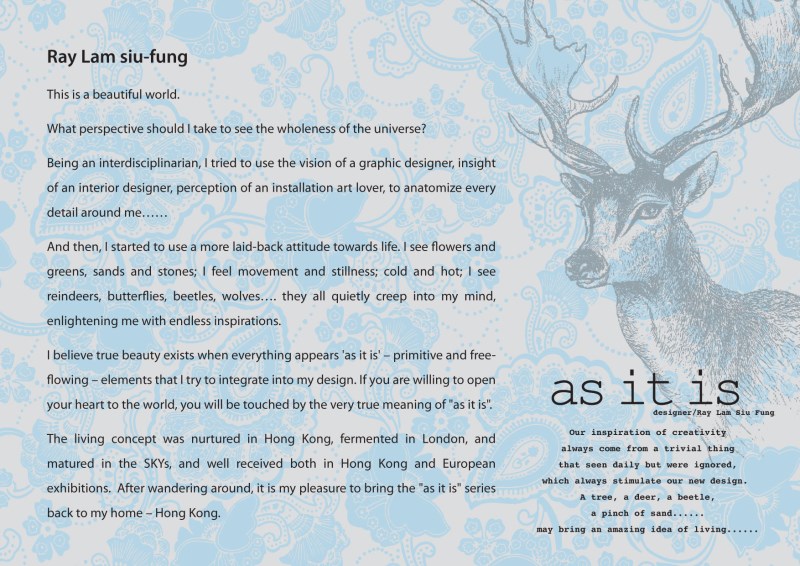 Ray Lam siu-fung

This is a beautiful world.

What perspective should I take to see the wholeness of the universe?

Being an interdisciplinarian, I tried to use the vision of a graphic designer, insight of an interior designer, perception of an installation art lover, to anatomize every detail around me……

And then, I started to use a more laid-back attitude towards life. I see flowers and greens, sands and stones; I feel movement and stillness; cold and hot; I see reindeers, butterflies, beetles, wolves…. they all quietly creep into my mind, enlightening me with endless inspirations.

I believe true beauty exists when everything appears 'as it is' – primitive and free-flowing – elements that I try to integrate into my design. If you are willing to open your heart to the world, you will be touched by the very true meaning of "as it is".

The living concept was nurtured in Hong Kong, fermented in London, and matured in the SKYs, and well received both in Hong Kong and European exhibitions. After wandering around, it is my pleasure to bring the "as it is" series back to my home – Hong Kong.

as it is
designer/Ray Lam Siu Fung

Our inspiration of creativity always come from a trivial thing that seen daily but were ignored, which always stimulate our new design.
A tree, a deer, a beetle,
a pinch of sand......
may bring an amazing idea of living......